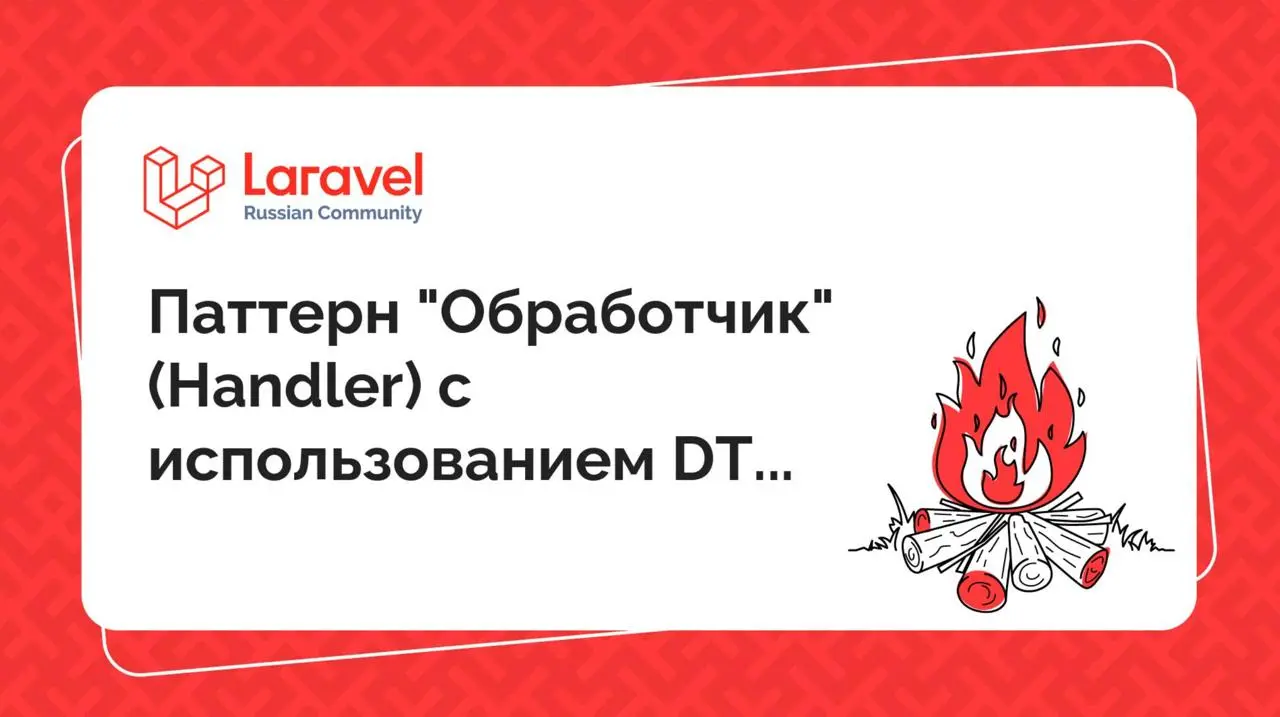 Laravel
Russian Community

Паттерн "Обработчик" (Handler) с использованием DT...